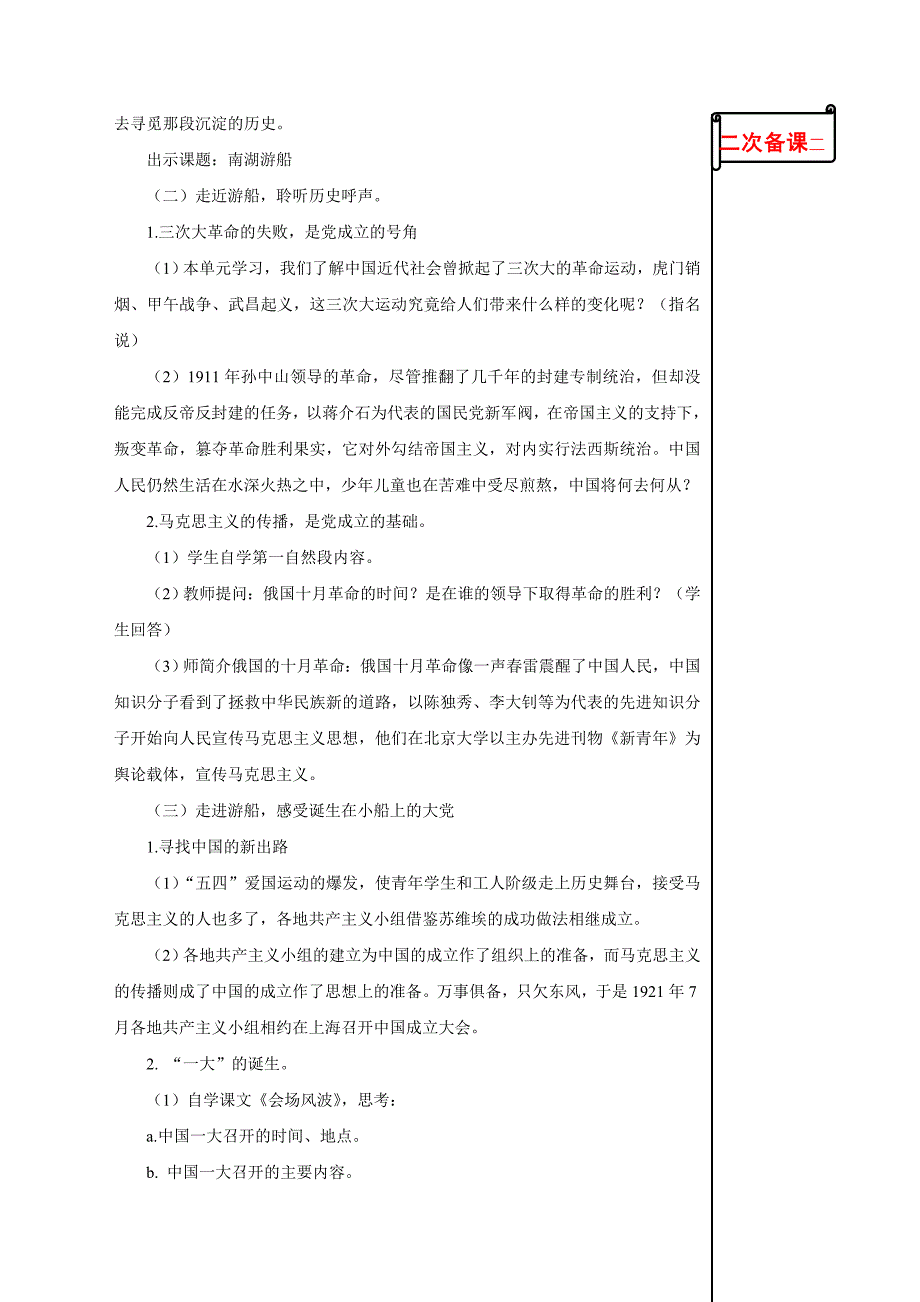 去寻觅那段沉淀的历史。

出示课题：南湖游船

（二）走近游船，聆听历史呼声。

1.三次大革命的失败，是党成立的号角

（1）本单元学习，我们了解中国近代社会曾掀起了三次大的革命运动，虎门销烟、甲午战争、武昌起义，这三次大运动究竟给人们带来什么样的变化呢？（指名说）

（2）1911 年孙中山领导的革命，尽管推翻了几千年的封建专制统治，但却没能完成反帝反封建的任务，以蒋介石为代表的国民党新军阀，在帝国主义的支持下，叛变革命，篡夺革命胜利果实，它对外勾结帝国主义，对内实行法西斯统治。中国人民仍然生活在水深火热之中，少年儿童也在苦难中受尽煎熬，中国将何去何从？

2.马克思主义的传播，是党成立的基础。

（1）学生自学第一自然段内容。

（2）教师提问：俄国十月革命的时间？是在谁的领导下取得革命的胜利？（学生回答）

（3）师简介俄国的十月革命：俄国十月革命像一声春雷震醒了中国人民，中国知识分子看到了拯救中华民族新的道路，以陈独秀、李大钊等为代表的先进知识分子开始向人民宣传马克思主义思想，他们在北京大学以主办先进刊物《新青年》为舆论载体，宣传马克思主义。

（三）走进游船，感受诞生在小船上的大党

1.寻找中国的新出路

（1）“五四”爱国运动的爆发，使青年学生和工人阶级走上历史舞台，接受马克思主义的人也多了，各地共产主义小组借鉴苏维埃的成功做法相继成立。

（2）各地共产主义小组的建立为中国的成立作了组织上的准备，而马克思主义的传播则成了中国的成立作了思想上的准备。万事俱备，只欠东风，于是 1921 年 7 月各地共产主义小组相约在上海召开中国成立大会。

2. “一大”的诞生。

（1）自学课文《会场风波》，思考：

a.中国一大召开的时间、地点。

b. 中国一大召开的主要内容。

二次备课